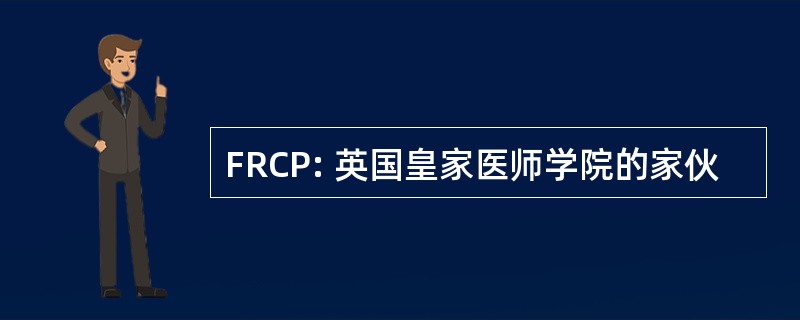 FRCP: 英国皇家医师学院的家伙